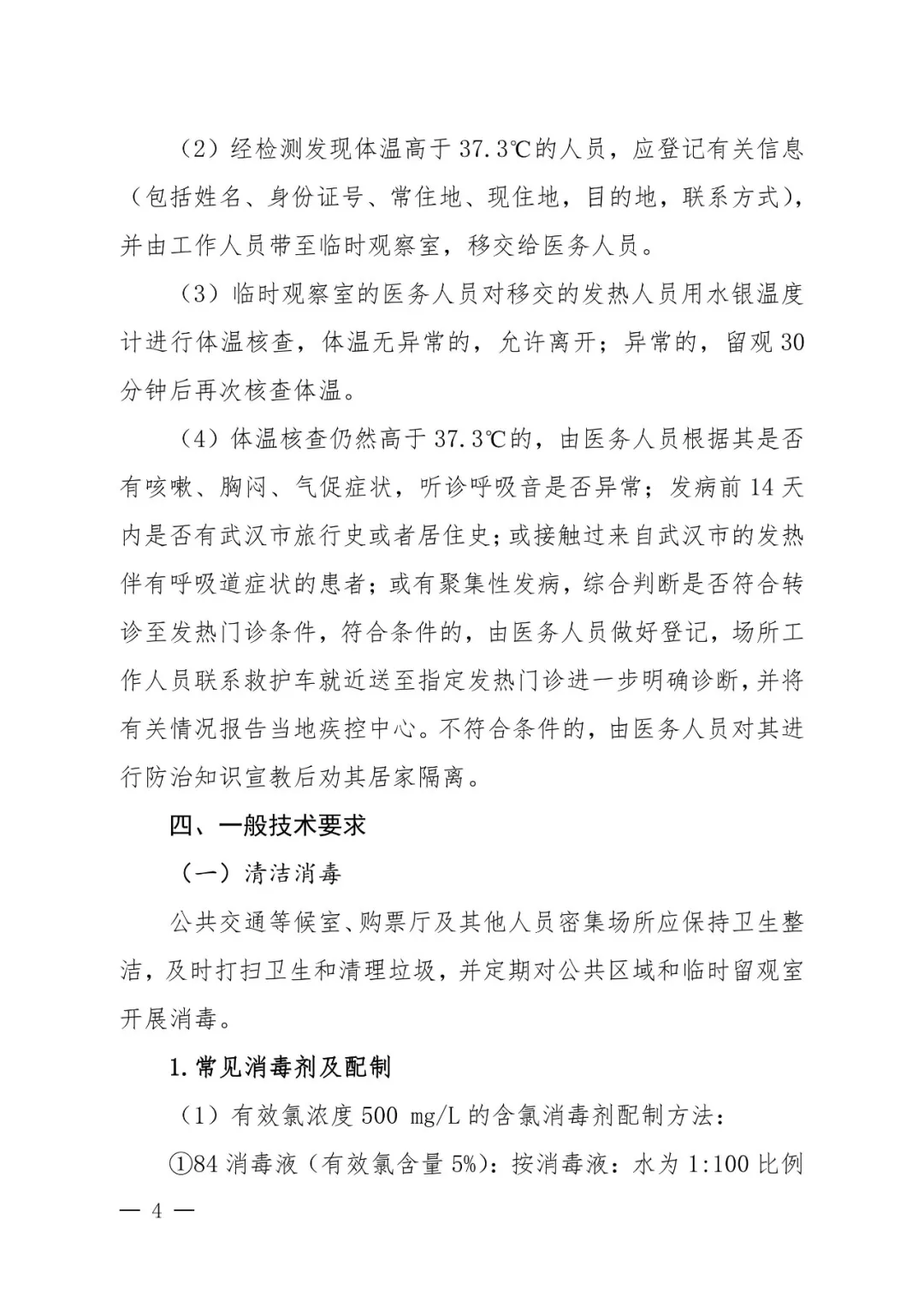 （2）经检测发现体温高于 37.3℃的人员，应登记有关信息（包括姓名、身份证号、常住地、现住地，目的地，联系方式），并由工作人员带至临时观察室，移交给医务人员。

（3）临时观察室的医务人员对移交的发热人员用水银温度计进行体温核查，体温无异常的，允许离开；异常的，留观 30 分钟后再次核查体温。

（4）体温核查仍然高于 37.3℃的，由医务人员根据其是否有咳嗽、胸闷、气促症状，听诊呼吸音是否异常；发病前 14 天内是否有武汉市旅行史或者居住史；或接触过来自武汉市的发热伴有呼吸道症状的患者；或有聚集性发病，综合判断是否符合转诊至发热门诊条件，符合条件的，由医务人员做好登记，场所工作人员联系救护车就近送至指定发热门诊进一步明确诊断，并将有关情况报告当地疾控中心。不符合条件的，由医务人员对其进行防治知识宣教后劝其居家隔离。

四、一般技术要求

（一）清洁消毒

公共交通等候室、购票厅及其他人员密集场所应保持卫生整洁，及时打扫卫生和清理垃圾，并定期对公共区域和临时留观室开展消毒。

1.常见消毒剂及配制

（1）有效氯浓度 500 mg/L 的含氯消毒剂配制方法：

①84 消毒液（有效氯含量 5%）：按消毒液：水为 1:100 比例

— 4 —